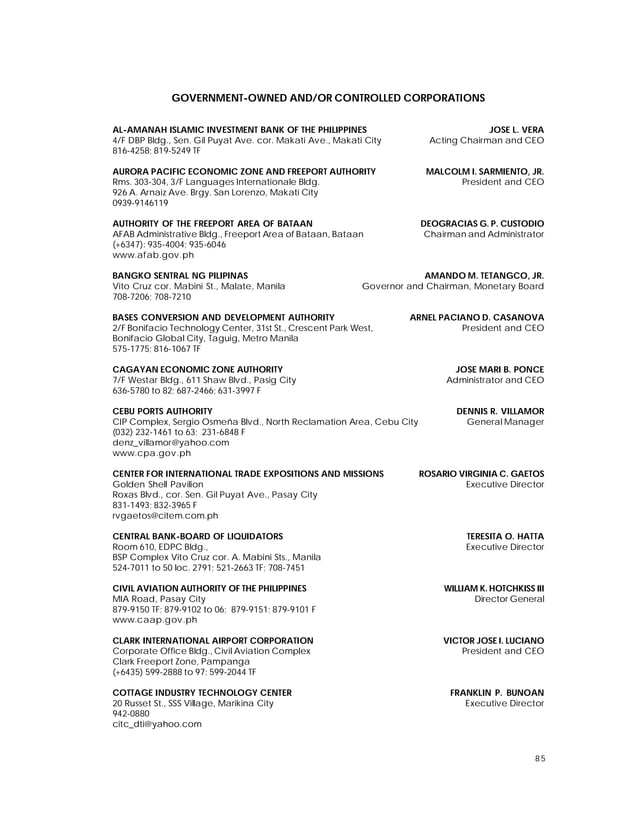 GOVERNMENT-OWNED AND/OR CONTROLLED CORPORATIONS

AL-AMANAH ISLAMIC INVESTMENT BANK OF THE PHILIPPINES
4/F DBP Bldg., Sen. Gil Puyat Ave. cor. Makati Ave., Makati City
816-4258; 819-5249 TF
JOSE L. VERA
Acting Chairman and CEO

AURORA PACIFIC ECONOMIC ZONE AND FREEPORT AUTHORITY
Rms. 303-304, 3/F Languages Internationale Bldg.
926 A. Arnaiz Ave. Brgy. San Lorenzo, Makati City
0939-9146119
MALCOLM I. SARMIENTO, JR.
President and CEO

AUTHORITY OF THE FREEPORT AREA OF BATAAN
AFAB Administrative Bldg., Freeport Area of Bataan, Bataan
(+6347): 935-4004; 935-6046
www.afab.gov.ph
DEOGRACIAS G. P. CUSTODIO
Chairman and Administrator

BANGKO SENTRAL NG PILIPINAS
Vito Cruz cor. Mabini St., Malate, Manila
708-7206; 708-7210
AMANDO M. TETANGCO, JR.
Governor and Chairman, Monetary Board

BASES CONVERSION AND DEVELOPMENT AUTHORITY
2/F Bonifacio Technology Center, 31st St., Crescent Park West, Bonifacio Global City, Taguig, Metro Manila
575-1775; 816-1067 TF
ARNEL PACIANO D. CASANOVA
President and CEO

CAGAYAN ECONOMIC ZONE AUTHORITY
7/F Westar Bldg., 611 Shaw Blvd., Pasig City
636-5780 to 82; 687-2466; 631-3997 F
JOSE MARI B. PONCE
Administrator and CEO

CEBU PORTS AUTHORITY
CIP Complex, Sergio Osmeña Blvd., North Reclamation Area, Cebu City
(032) 232-1461 to 63; 231-6848 F
denz_villamor@yahoo.com
www.cpa.gov.ph
DENNIS R. VILLAMOR
General Manager

CENTER FOR INTERNATIONAL TRADE EXPOSITIONS AND MISSIONS
Golden Shell Pavilion
Roxas Blvd., cor. Sen. Gil Puyat Ave., Pasay City
831-1493; 832-3965 F
rvgaetos@citem.com.ph
ROSARIO VIRGINIA C. GAETOS
Executive Director

CENTRAL BANK-BOARD OF LIQUIDATORS
Room 610, EDPC Bldg.,
BSP Complex Vito Cruz cor. A. Mabini Sts., Manila
524-7011 to 50 loc. 2791; 521-2663 TF; 708-7451
TERESITA O. HATTA
Executive Director

CIVIL AVIATION AUTHORITY OF THE PHILIPPINES
MIA Road, Pasay City
879-9150 TF; 879-9102 to 06; 879-9151; 879-9101 F
www.caap.gov.ph
WILLIAM K. HOTCHKISS III
Director General

CLARK INTERNATIONAL AIRPORT CORPORATION
Corporate Office Bldg., Civil Aviation Complex
Clark Freeport Zone, Pampanga
(+6435) 599-2888 to 97; 599-2044 TF
VICTOR JOSE I. LUCIANO
President and CEO

COTTAGE INDUSTRY TECHNOLOGY CENTER
20 Russet St., SSS Village, Marikina City
942-0880
citc_dti@yahoo.com
FRANKLIN P. BUNOAN
Executive Director

85